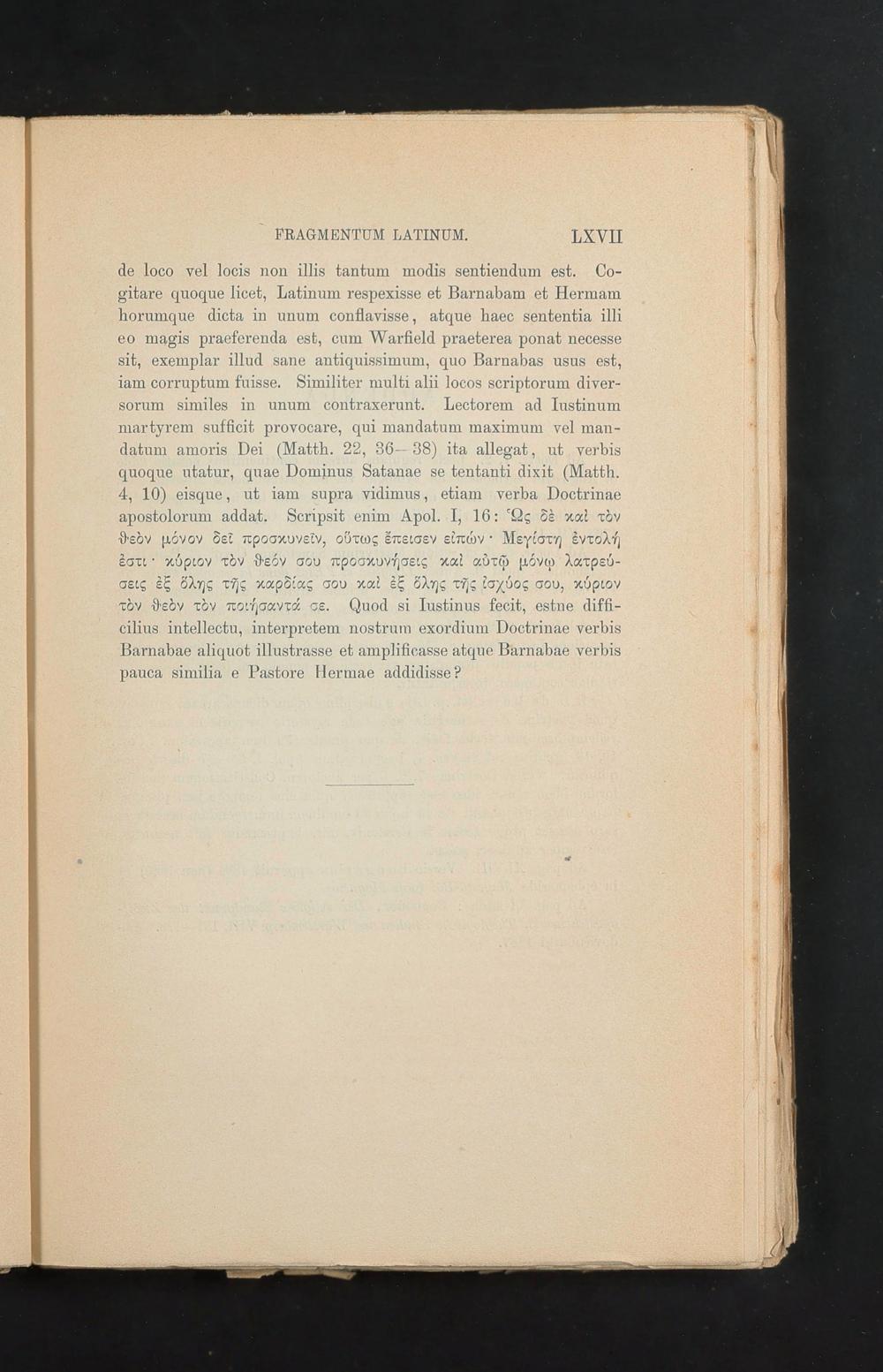 FRAGMENTUM LATINUM. LXVII

de loco vel locis non illis tantum modis sentiendum est. Cogitare quoque licet, Latinum respexisse et Barnabam et Hermam horumque dicta in unum conflavisse, atque haec sententia illi eo magis praeferenda est, cum Warfield praeterea ponat necesse sit, exemplar illud sane antiquissimum, quo Barnabas usus est, iam corruptum fuisse. Similiter multi alii locos scriptorum diversorum similes in unum contraxerunt. Lectorem ad Iustinum martyrem sufficit provocare, qui mandatum maximum vel mandatum amoris Dei (Matth. 22, 36—38) ita allegat, ut verbis quoque utatur, quae Dominus Satanae se tentanti dixit (Matth. 4, 10) eisque, ut iam supra vidimus, etiam verba Doctrinae apostolorum addat. Scripsit enim Apol. I, 16: Ὡς δὲ καὶ τὸν θεὸν μόνον δεῖ προσκυνεῖν, οὕτως ἔπεισεν εἰπών· Μεγίστη ἐντολή ἐστι· κύριον τὸν θεόν σου προσκυνήσεις καὶ αὐτῷ μόνῳ λατρεύσεις ἐξ ὅλης τῆς καρδίας σου καὶ ἐξ ὅλης τῆς ἰσχύος σου, κύριον τὸν θεὸν τὸν ποιήσαντά σε. Quod si Iustinus fecit, estne difficilius intellectu, interpretem nostrum exordium Doctrinae verbis Barnabae aliquot illustrasse et amplificasse atque Barnabae verbis pauca similia e Pastore Hermae addidisse?